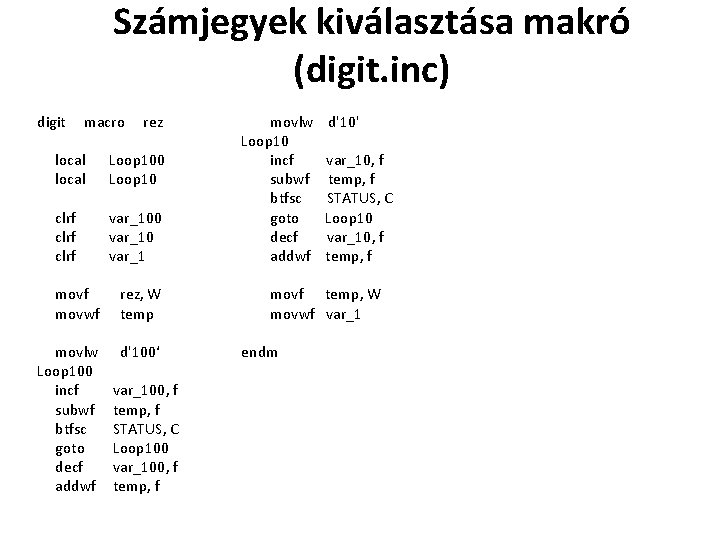 Számjegyek kiválasztása makró (digit.inc)

digit macro rez

local Loop100
local Loop10

clrf var_100
clrf var_10
clrf var_1

movf rez, W
movwf temp

movlw d'100'
Loop100
incf var_100, f
subwf temp, f
btfsc STATUS, C
goto Loop100
decf var_100, f
addwf temp, f

movlw d'10'
Loop10
incf var_10, f
subwf temp, f
btfsc STATUS, C
goto Loop10
decf var_10, f
addwf temp, f

movf temp, W
movwf var_1

endm